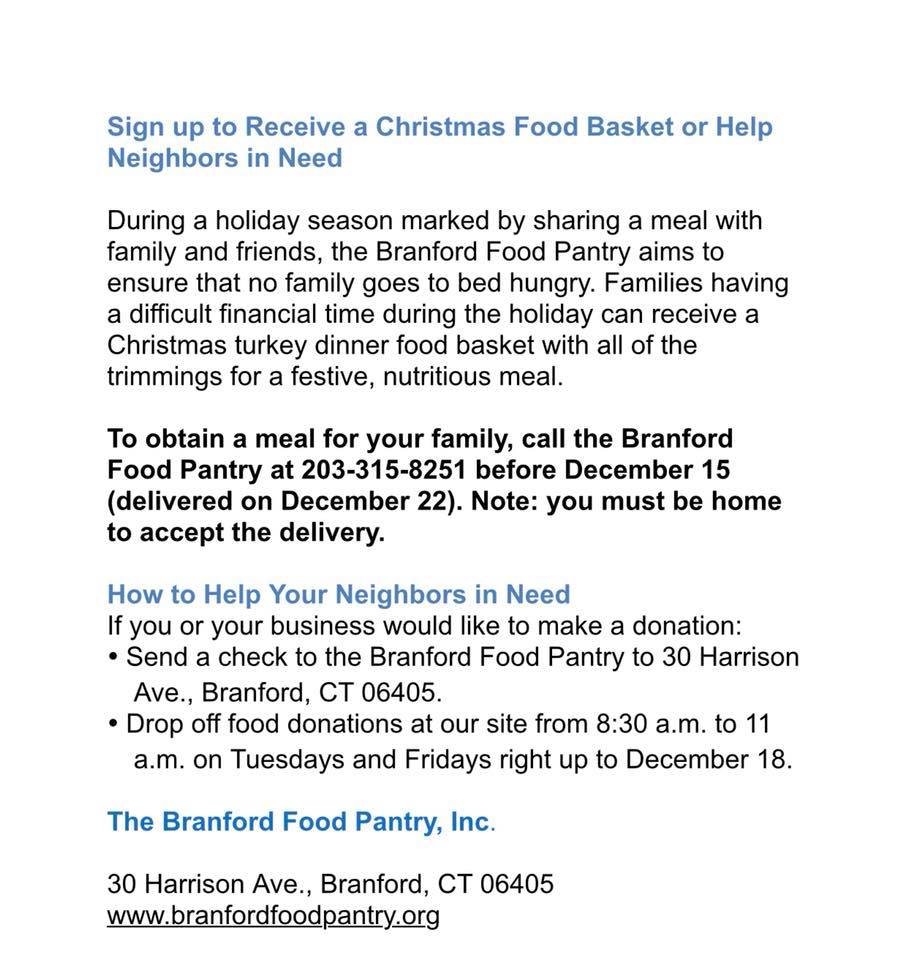 Sign up to Receive a Christmas Food Basket or Help Neighbors in Need

During a holiday season marked by sharing a meal with family and friends, the Branford Food Pantry aims to ensure that no family goes to bed hungry. Families having a difficult financial time during the holiday can receive a Christmas turkey dinner food basket with all of the trimmings for a festive, nutritious meal.

To obtain a meal for your family, call the Branford Food Pantry at 203-315-8251 before December 15 (delivered on December 22). Note: you must be home to accept the delivery.

How to Help Your Neighbors in Need
If you or your business would like to make a donation:
• Send a check to the Branford Food Pantry to 30 Harrison Ave., Branford, CT 06405.
• Drop off food donations at our site from 8:30 a.m. to 11 a.m. on Tuesdays and Fridays right up to December 18.

The Branford Food Pantry, Inc.

30 Harrison Ave., Branford, CT 06405
www.branfordfoodpantry.org